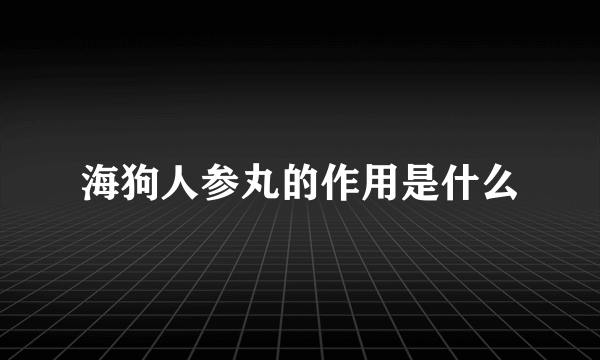 海狗人参丸的作用是什么